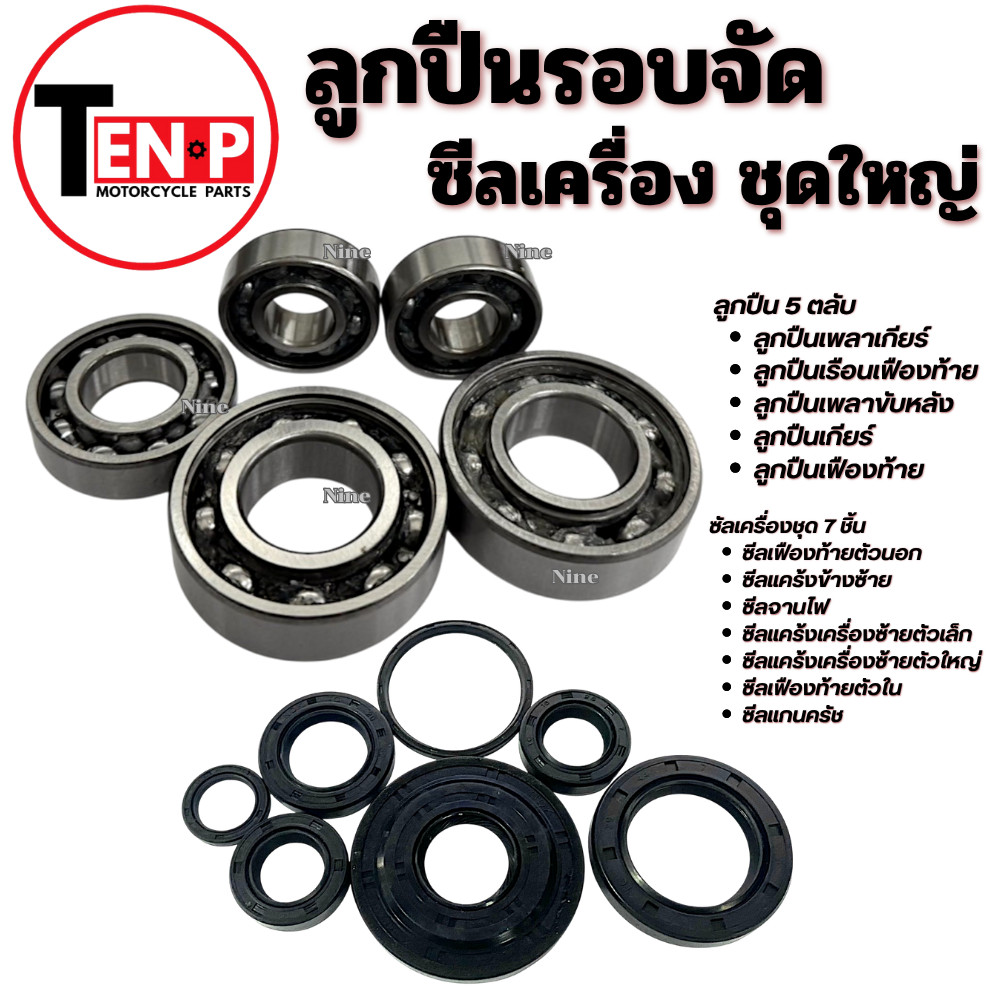 TEN·P
MOTORCYCLE PARTS

ลูกปืนรอบจัด
ซีลเครื่อง ชุดใหญ่

Nine
Nine
Nine
Nine
Nine

ลูกปืน 5 ตลับ
• ลูกปืนเพลาเกียร์
• ลูกปืนเรือนเฟืองท้าย
• ลูกปืนเพลาขับหลัง
• ลูกปืนเกียร์
• ลูกปืนเฟืองท้าย

ซัลเครื่องชุด 7 ชิ้น
• ซีลเฟืองท้ายตัวนอก
• ซีลแคร้งข้างซ้าย
• ซีลจานไฟ
• ซีลแคร้งเครื่องซ้ายตัวเล็ก
• ซีลแคร้งเครื่องซ้ายตัวใหญ่
• ซีลเฟืองท้ายตัวใน
• ซีลแกนครัช